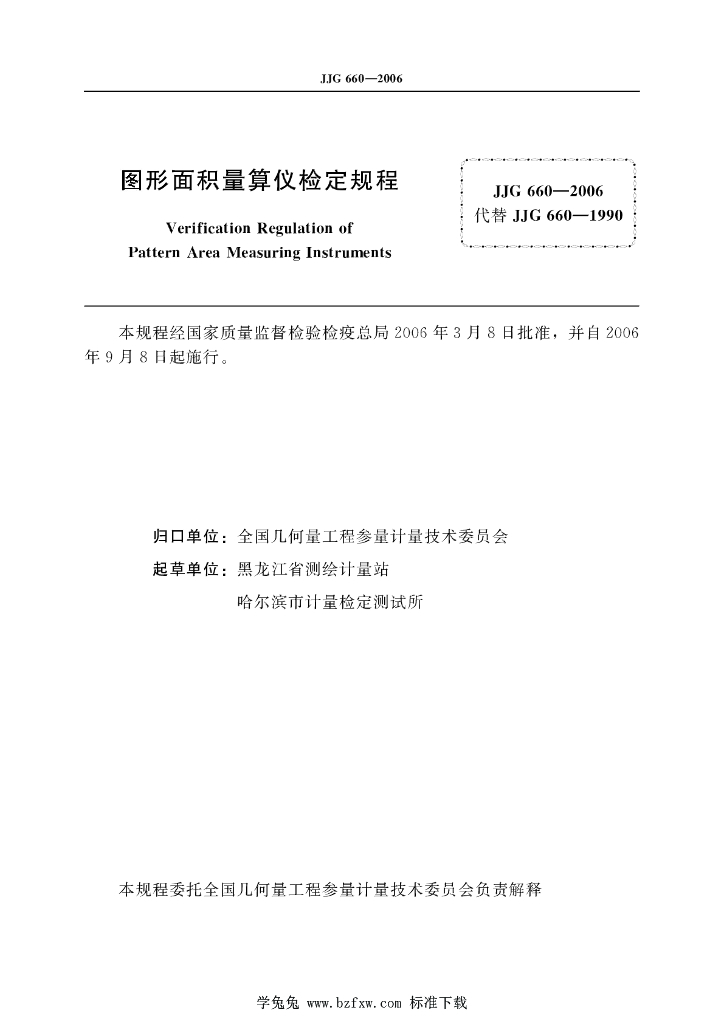 JJG 660—2006

图形面积量算仪检定规程

Verification Regulation of Pattern Area Measuring Instruments

JJG 660—2006
代替 JJG 660—1990

本规程经国家质量监督检验检疫总局 2006 年 3 月 8 日批准，并自 2006 年 9 月 8 日起施行。

归口单位：全国几何量工程参量计量技术委员会
起草单位：黑龙江省测绘计量站
哈尔滨市计量检定测试所

本规程委托全国几何量工程参量计量技术委员会负责解释

学兔兔 www.bzfxw.com 标准下载